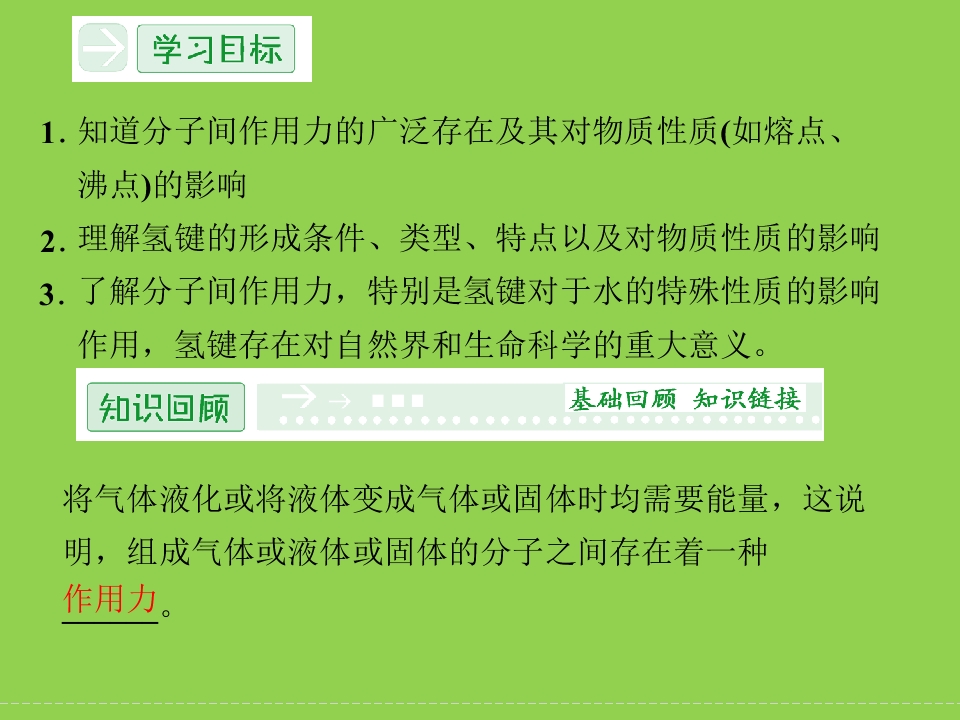 学习目标

1.知道分子间作用力的广泛存在及其对物质性质(如熔点、沸点)的影响

2.理解氢键的形成条件、类型、特点以及对物质性质的影响

3.了解分子间作用力，特别是氢键对于水的特殊性质的影响作用，氢键存在对自然界和生命科学的重大意义。

知识回顾

基础回顾 知识链接

将气体液化或将液体变成气体或固体时均需要能量，这说明，组成气体或液体或固体的分子之间存在着一种作用力。